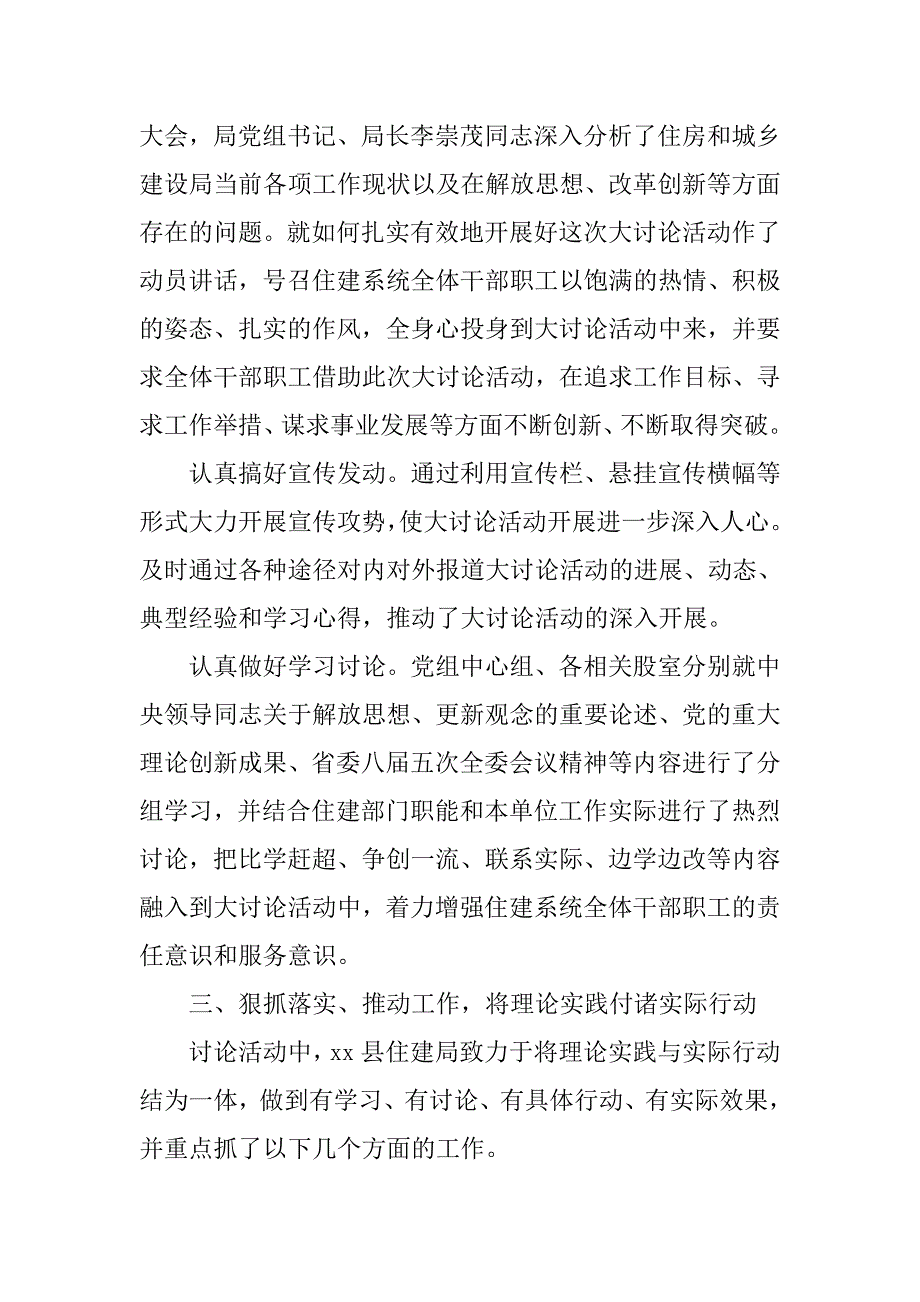 大会，局党组书记、局长李崇茂同志深入分析了住房和城乡建设局当前各项工作现状以及在解放思想、改革创新等方面存在的问题。就如何扎实有效地开展好这次大讨论活动作了动员讲话，号召住建系统全体干部职工以饱满的热情、积极的姿态、扎实的作风，全身心投身到大讨论活动中来，并要求全体干部职工借助此次大讨论活动，在追求工作目标、寻求工作举措、谋求事业发展等方面不断创新、不断取得突破。

认真搞好宣传发动。通过利用宣传栏、悬挂宣传横幅等形式大力开展宣传攻势，使大讨论活动开展进一步深入人心。及时通过各种途径对内对外报道大讨论活动的进展、动态、典型经验和学习心得，推动了大讨论活动的深入开展。

认真做好学习讨论。党组中心组、各相关股室分别就中央领导同志关于解放思想、更新观念的重要论述、党的重大理论创新成果、省委八届五次全委会议精神等内容进行了分组学习，并结合住建部门职能和本单位工作实际进行了热烈讨论，把比学赶超、争创一流、联系实际、边学边改等内容融入到大讨论活动中，着力增强住建系统全体干部职工的责任意识和服务意识。

三、狠抓落实、推动工作，将理论实践付诸实际行动

讨论活动中，xx 县住建局致力于将理论实践与实际行动结为一体，做到有学习、有讨论、有具体行动、有实际效果，并重点抓了以下几个方面的工作。